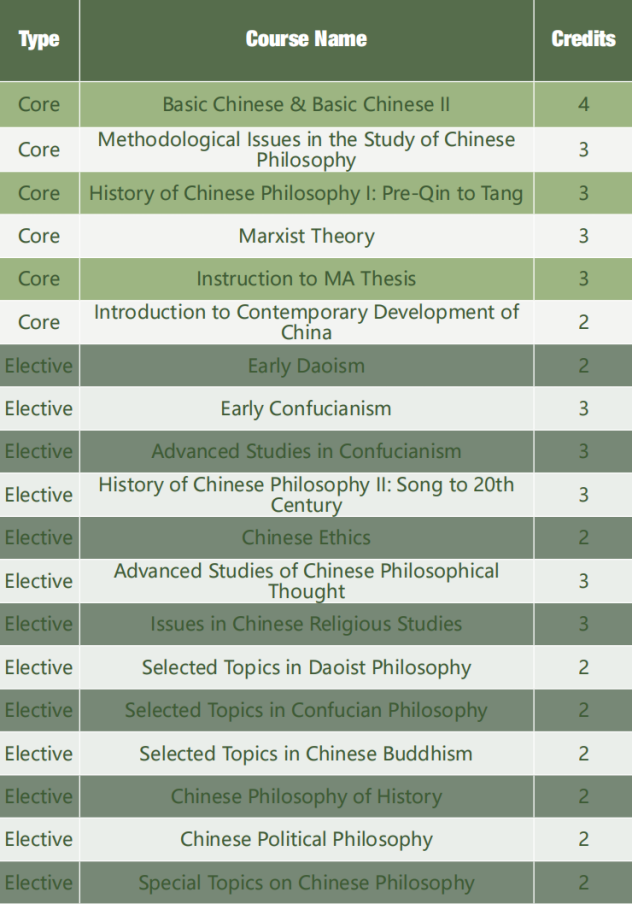 | Type | Course Name | Credits |
|---|---|---|
| Core | Basic Chinese & Basic Chinese II | 4 |
| Core | Methodological Issues in the Study of Chinese Philosophy | 3 |
| Core | History of Chinese Philosophy I: Pre-Qin to Tang | 3 |
| Core | Marxist Theory | 3 |
| Core | Instruction to MA Thesis | 3 |
| Core | Introduction to Contemporary Development of China | 2 |
| Elective | Early Daoism | 2 |
| Elective | Early Confucianism | 3 |
| Elective | Advanced Studies in Confucianism | 3 |
| Elective | History of Chinese Philosophy II: Song to 20th Century | 3 |
| Elective | Chinese Ethics | 2 |
| Elective | Advanced Studies of Chinese Philosophical Thought | 3 |
| Elective | Issues in Chinese Religious Studies | 3 |
| Elective | Selected Topics in Daoist Philosophy | 2 |
| Elective | Selected Topics in Confucian Philosophy | 2 |
| Elective | Selected Topics in Chinese Buddhism | 2 |
| Elective | Chinese Philosophy of History | 2 |
| Elective | Chinese Political Philosophy | 2 |
| Elective | Special Topics on Chinese Philosophy | 2 |